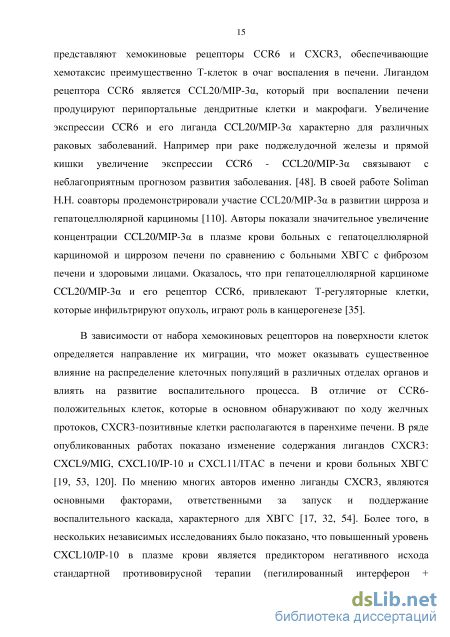 15

представляют хемокиновые рецепторы CCR6 и CXCR3, обеспечивающие хемотаксис преимущественно Т-клеток в очаг воспаления в печени. Лигандом рецептора CCR6 является CCL20/MIP-3α, который при воспалении печени продуцируют перипортальные дендритные клетки и макрофаги. Увеличение экспрессии CCR6 и его лиганда CCL20/MIP-3α характерно для различных раковых заболеваний. Например при раке поджелудочной железы и прямой кишки увеличение экспрессии CCR6 - CCL20/MIP-3α связывают с неблагоприятным прогнозом развития заболевания. [48]. В своей работе Soliman H.H. соавторы продемонстрировали участие CCL20/MIP-3α в развитии цирроза и гепатоцеллюлярной карциномы [110]. Авторы показали значительное увеличение концентрации CCL20/MIP-3α в плазме крови больных с гепатоцеллюлярной карциномой и циррозом печени по сравнению с больными ХВГС с фиброзом печени и здоровыми лицами. Оказалось, что при гепатоцеллюлярной карциноме CCL20/MIP-3α и его рецептор CCR6, привлекают Т-регуляторные клетки, которые инфильтрируют опухоль, играют роль в канцерогенезе [35].

В зависимости от набора хемокиновых рецепторов на поверхности клеток определяется направление их миграции, что может оказывать существенное влияние на распределение клеточных популяций в различных отделах органов и влиять на развитие воспалительного процесса. В отличие от CCR6-положительных клеток, которые в основном обнаруживают по ходу желчных протоков, CXCR3-позитивные клетки располагаются в паренхиме печени. В ряде опубликованных работах показано изменение содержания лигандов CXCR3: CXCL9/MIG, CXCL10/IP-10 и CXCL11/ITAC в печени и крови больных ХВГС [19, 53, 120]. По мнению многих авторов именно лиганды CXCR3, являются основными факторами, ответственными за запуск и поддержание воспалительного каскада, характерного для ХВГС [17, 32, 54]. Более того, в нескольких независимых исследованиях было показано, что повышенный уровень CXCL10/IP-10 в плазме крови является предиктором негативного исхода стандартной противовирусной терапии (пегилированный интерферон +

dsLib.net
библиотека диссертаций